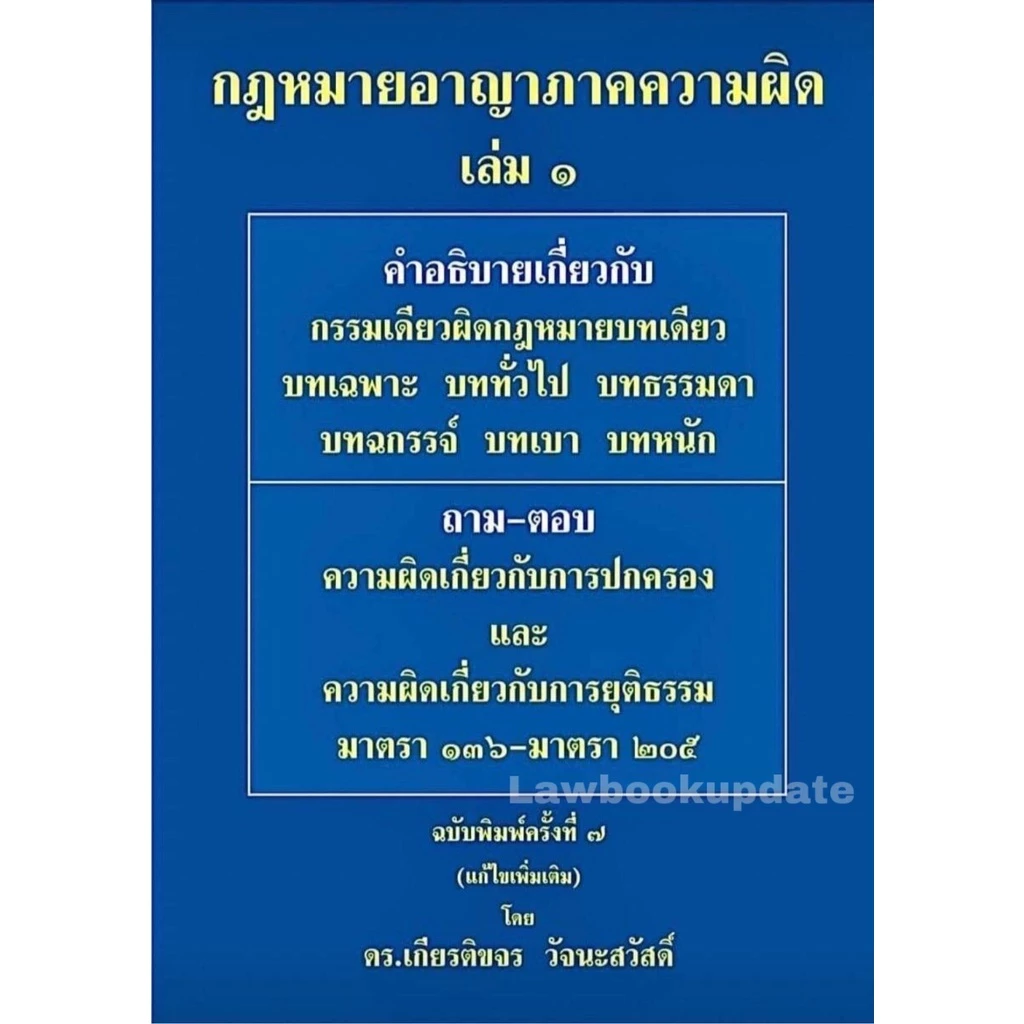 กฎหมายอาญาภาคความผิด
เล่ม ๑

คำอธิบายเกี่ยวกับ
กรรมเดียวผิดกฎหมายบทเดียว
บทเฉพาะ บททั่วไป บทธรรมดา
บทฉกรรจ์ บทเบา บทหนัก

ถาม-ตอบ
ความผิดเกี่ยวกับการปกครอง
และ
ความผิดเกี่ยวกับการยุติธรรม
มาตรา ๑๓๖-มาตรา ๒๐๕

ฉบับพิมพ์ครั้งที่ ๗
(แก้ไขเพิ่มเติม)
โดย
ดร.เกียรติขจร วัจนะสวัสดิ์

Lawbookupdate